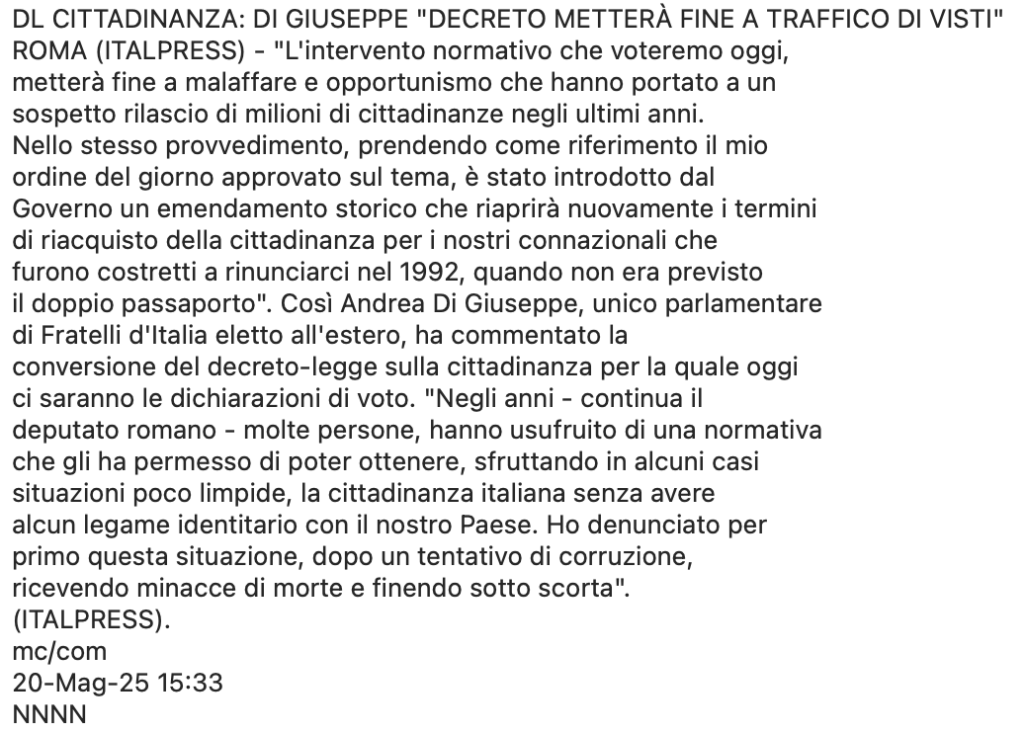 DL CITTADINANZA: DI GIUSEPPE "DECRETO METTERÀ FINE A TRAFFICO DI VISTI"
ROMA (ITALPRESS) - "L'intervento normativo che voteremo oggi, metterà fine a malaffare e opportunismo che hanno portato a un sospetto rilascio di milioni di cittadinanze negli ultimi anni.
Nello stesso provvedimento, prendendo come riferimento il mio ordine del giorno approvato sul tema, è stato introdotto dal Governo un emendamento storico che riaprirà nuovamente i termini di riacquisto della cittadinanza per i nostri connazionali che furono costretti a rinunciarci nel 1992, quando non era previsto il doppio passaporto". Così Andrea Di Giuseppe, unico parlamentare di Fratelli d'Italia eletto all'estero, ha commentato la conversione del decreto-legge sulla cittadinanza per la quale oggi ci saranno le dichiarazioni di voto. "Negli anni - continua il deputato romano - molte persone, hanno usufruito di una normativa che gli ha permesso di poter ottenere, sfruttando in alcuni casi situazioni poco limpide, la cittadinanza italiana senza avere alcun legame identitario con il nostro Paese. Ho denunciato per primo questa situazione, dopo un tentativo di corruzione, ricevendo minacce di morte e finendo sotto scorta".
(ITALPRESS).
mc/com
20-Mag-25 15:33
NNNN